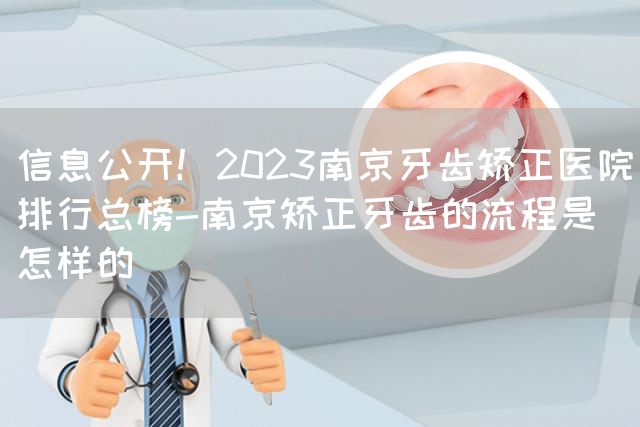 信息公开！2023南京牙齿矫正医院排行总榜-南京矫正牙齿的流程是怎样的